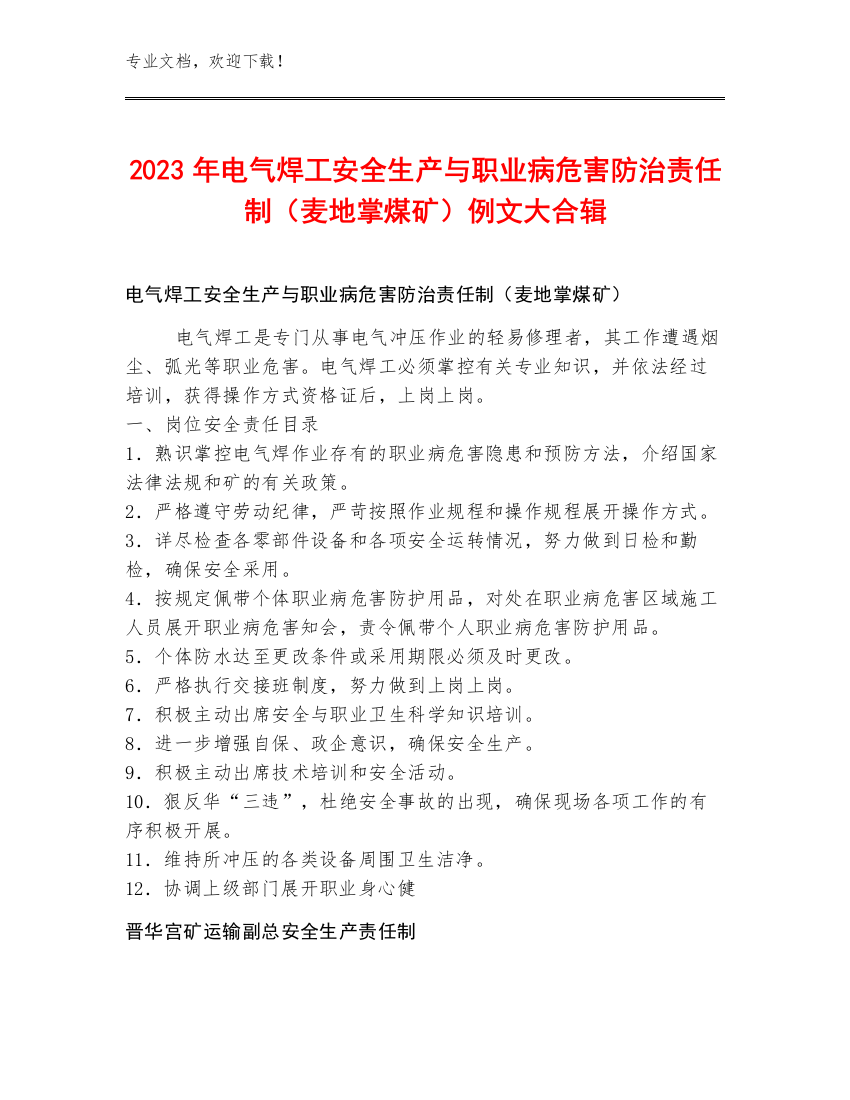 专业文档，欢迎下载！

2023 年电气焊工安全生产与职业病危害防治责任制（麦地掌煤矿）例文大合辑

电气焊工安全生产与职业病危害防治责任制（麦地掌煤矿）

电气焊工是专门从事电气冲压作业的轻易修理者，其工作遭遇烟尘、弧光等职业危害。电气焊工必须掌控有关专业知识，并依法经过培训，获得操作方式资格证后，上岗上岗。
一、岗位安全责任目录
1．熟识掌控电气焊作业存有的职业病危害隐患和预防方法，介绍国家法律法规和矿的有关政策。
2．严格遵守劳动纪律，严苛按照作业规程和操作规程展开操作方式。
3．详尽检查各零部件设备和各项安全运转情况，努力做到日检和勤检，确保安全采用。
4．按规定佩带个体职业病危害防护用品，对处在职业病危害区域施工人员展开职业病危害知会，责令佩带个人职业病危害防护用品。
5．个体防水达至更改条件或采用期限必须及时更改。
6．严格执行交接班制度，努力做到上岗上岗。
7．积极主动出席安全与职业卫生科学知识培训。
8．进一步增强自保、政企意识，确保安全生产。
9．积极主动出席技术培训和安全活动。
10．狠反华“三违”，杜绝安全事故的出现，确保现场各项工作的有序积极开展。
11．维持所冲压的各类设备周围卫生洁净。
12．协调上级部门展开职业身心健

晋华宫矿运输副总安全生产责任制